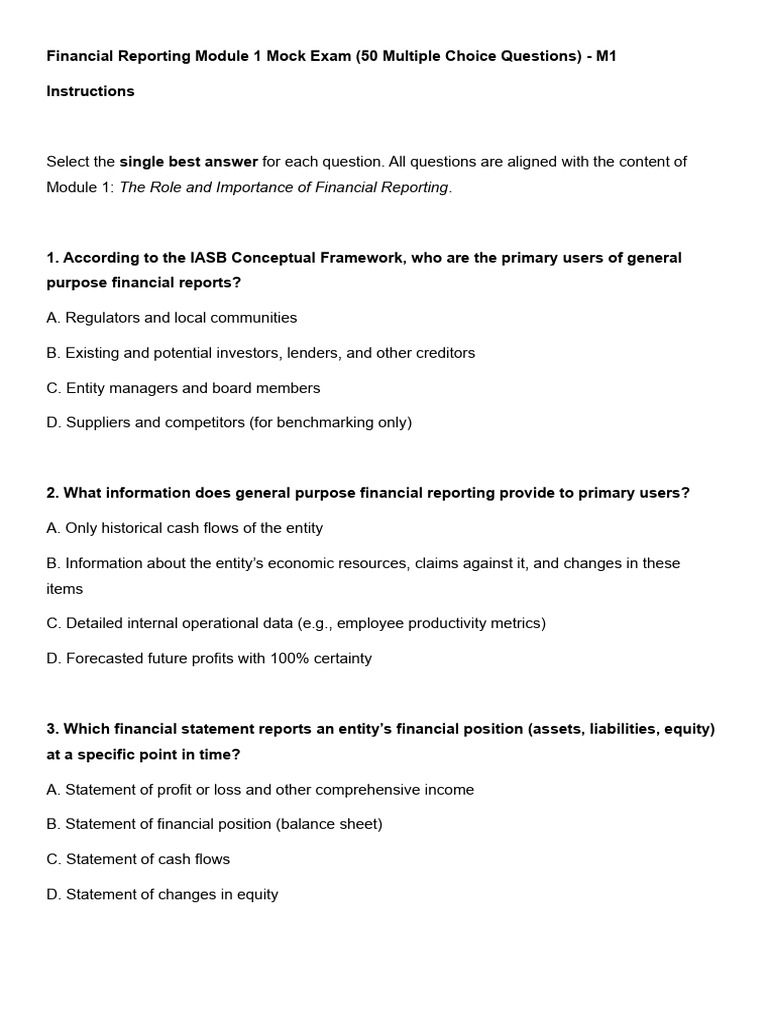 Financial Reporting Module 1 Mock Exam (50 Multiple Choice Questions) - M1

Instructions

Select the single best answer for each question. All questions are aligned with the content of Module 1: The Role and Importance of Financial Reporting.

1. According to the IASB Conceptual Framework, who are the primary users of general purpose financial reports?

A. Regulators and local communities

B. Existing and potential investors, lenders, and other creditors

C. Entity managers and board members

D. Suppliers and competitors (for benchmarking only)

2. What information does general purpose financial reporting provide to primary users?

A. Only historical cash flows of the entity

B. Information about the entity's economic resources, claims against it, and changes in these items

C. Detailed internal operational data (e.g., employee productivity metrics)

D. Forecasted future profits with 100% certainty

3. Which financial statement reports an entity's financial position (assets, liabilities, equity) at a specific point in time?

A. Statement of profit or loss and other comprehensive income

B. Statement of financial position (balance sheet)

C. Statement of cash flows

D. Statement of changes in equity